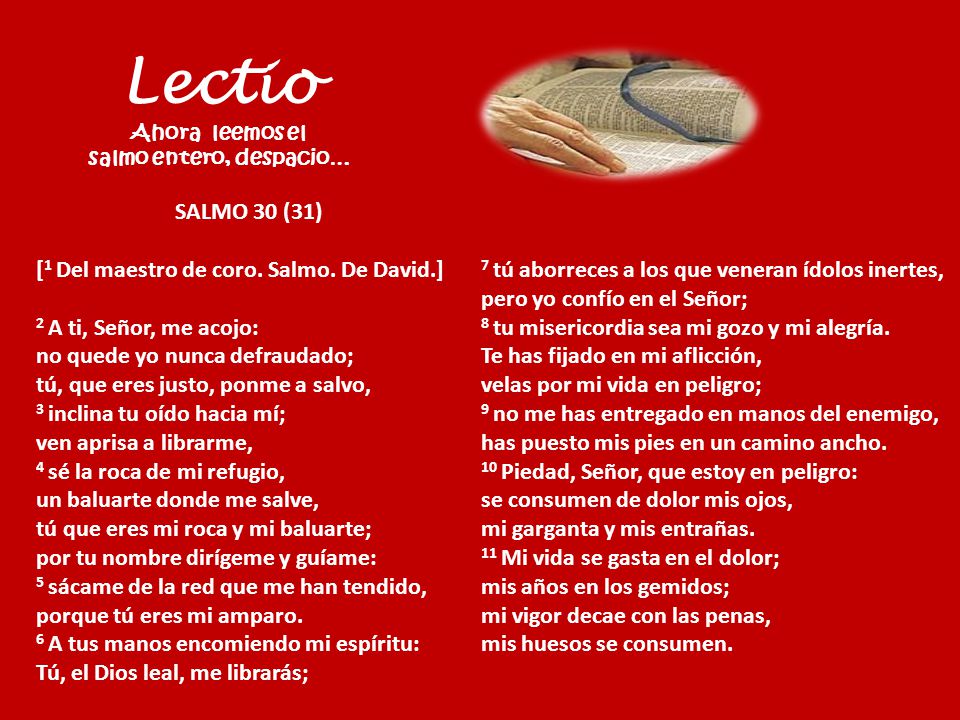 Lectio

Ahora leemos el salmo entero, despacio…

SALMO 30 (31)

[$^1$ Del maestro de coro. Salmo. De David.]

$^2$ A ti, Señor, me acojo:
no quede yo nunca defraudado;
tú, que eres justo, ponme a salvo,
$^3$ inclina tu oído hacia mí;
ven aprisa a librarme,
$^4$ sé la roca de mi refugio,
un baluarte donde me salve,
tú que eres mi roca y mi baluarte;
por tu nombre dirígeme y guíame:
$^5$ sácame de la red que me han tendido,
porque tú eres mi amparo.
$^6$ A tus manos encomiendo mi espíritu:
Tú, el Dios leal, me librarás;

$^7$ tú aborreces a los que veneran ídolos inertes,
pero yo confío en el Señor;
$^8$ tu misericordia sea mi gozo y mi alegría.
Te has fijado en mi aflicción,
velas por mi vida en peligro;
$^9$ no me has entregado en manos del enemigo,
has puesto mis pies en un camino ancho.
$^{10}$ Piedad, Señor, que estoy en peligro:
se consumen de dolor mis ojos,
mi garganta y mis entrañas.
$^{11}$ Mi vida se gasta en el dolor;
mis años en los gemidos;
mi vigor decae con las penas,
mis huesos se consumen.